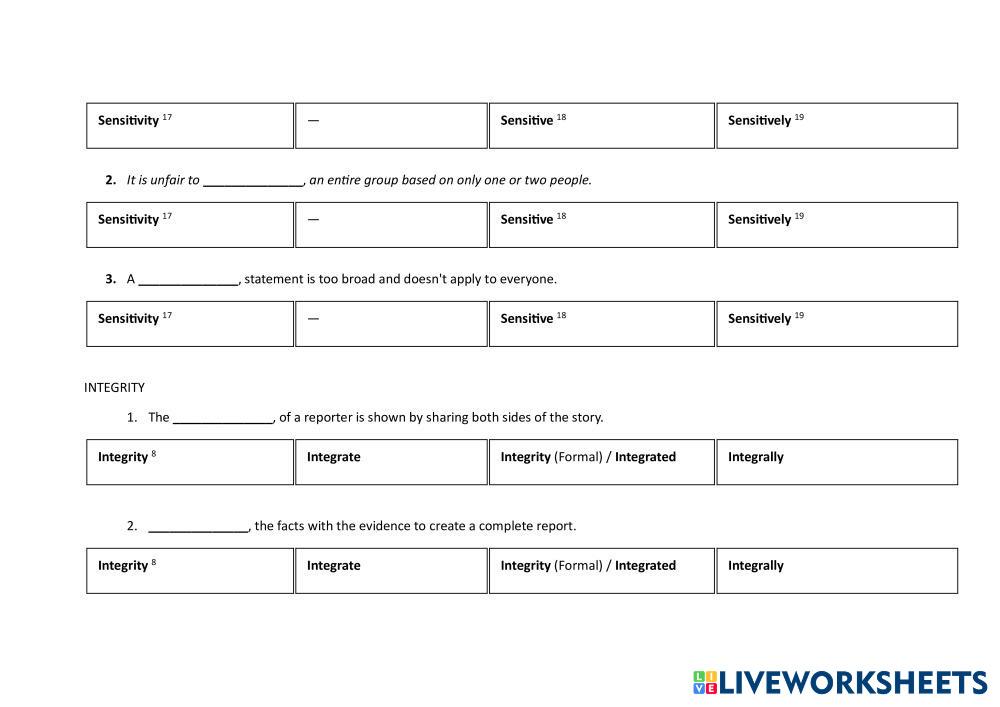 | Sensitivity $^{17}$ | — | Sensitive $^{18}$ | Sensitively $^{19}$ |
|---|---|---|---|

2. It is unfair to ______________, an entire group based on only one or two people.

| Sensitivity $^{17}$ | — | Sensitive $^{18}$ | Sensitively $^{19}$ |
|---|---|---|---|

3. A ______________, statement is too broad and doesn't apply to everyone.

| Sensitivity $^{17}$ | — | Sensitive $^{18}$ | Sensitively $^{19}$ |
|---|---|---|---|

INTEGRITY

1. The ______________, of a reporter is shown by sharing both sides of the story.

| Integrity $^{8}$ | Integrate | Integrity (Formal) / Integrated | Integrally |
|---|---|---|---|

2. ______________, the facts with the evidence to create a complete report.

| Integrity $^{8}$ | Integrate | Integrity (Formal) / Integrated | Integrally |
|---|---|---|---|

LIVEWORKSHEETS